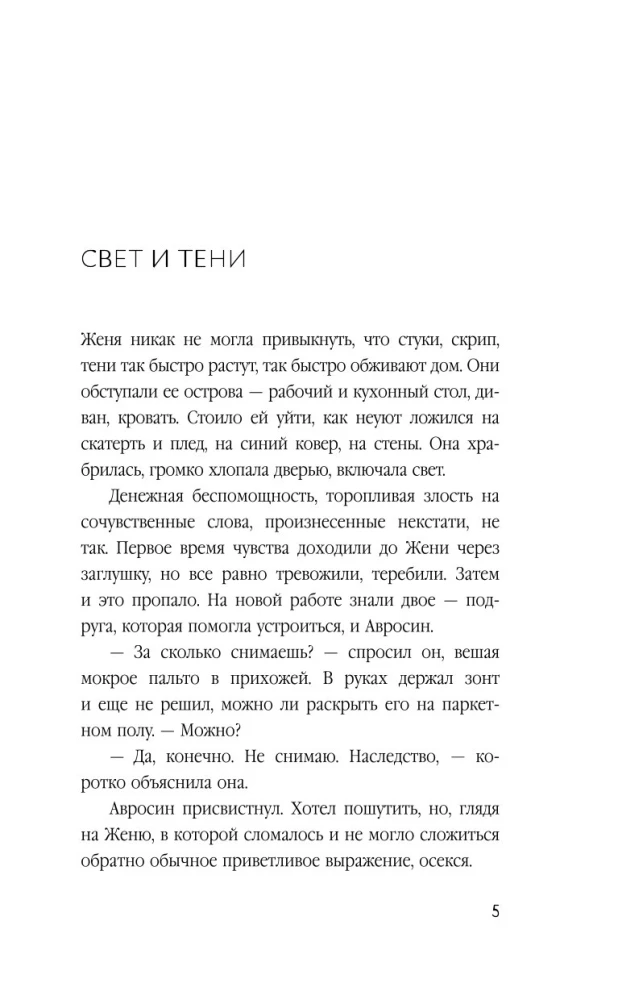 СВЕТ И ТЕНИ

Женя никак не могла привыкнуть, что стуки, скрип, тени так быстро растут, так быстро обживают дом. Они обступали ее острова — рабочий и кухонный стол, диван, кровать. Стоило ей уйти, как неуют ложился на скатерть и плед, на синий ковер, на стены. Она храбрилась, громко хлопала дверью, включала свет.

Денежная беспомощность, торопливая злость на сочувственные слова, произнесенные некстати, не так. Первое время чувства доходили до Жени через заглушку, но все равно тревожили, теребили. Затем и это пропало. На новой работе знали двое — подруга, которая помогла устроиться, и Авросин.

— За сколько снимаешь? — спросил он, вешая мокрое пальто в прихожей. В руках держал зонт и еще не решил, можно ли раскрыть его на паркетном полу. — Можно?

— Да, конечно. Не снимаю. Наследство, — коротко объяснила она.

Авросин присвистнул. Хотел пошутить, но, глядя на Женю, в которой сломалось и не могло сложиться обратно обычное приветливое выражение, осекся.

5